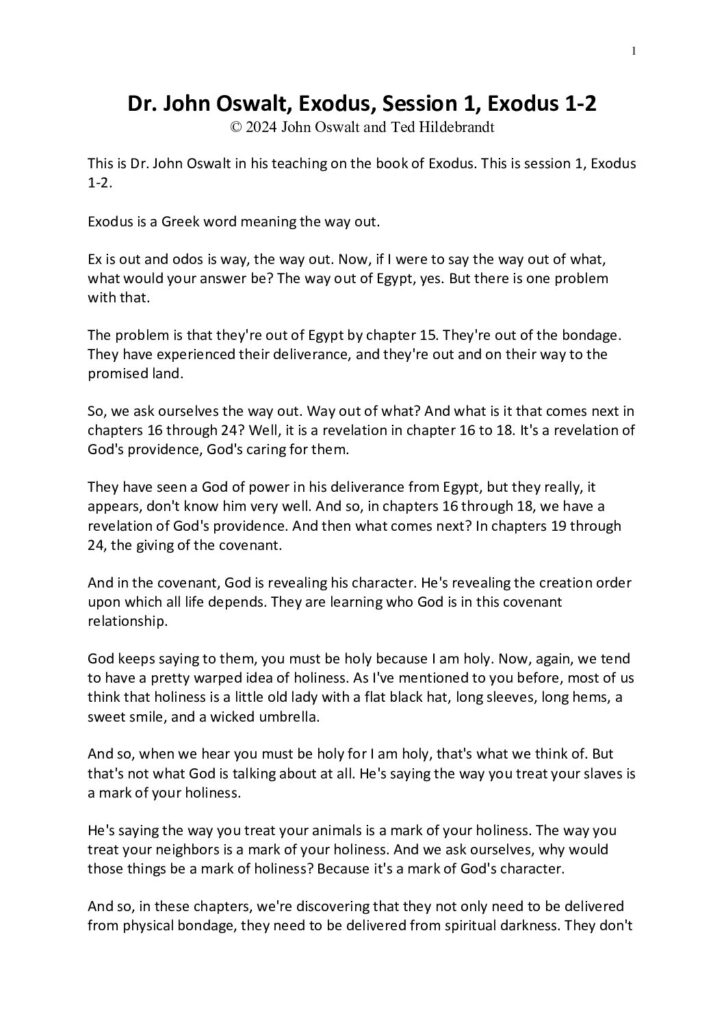 1

Dr. John Oswalt, Exodus, Session 1, Exodus 1-2
© 2024 John Oswalt and Ted Hildebrandt

This is Dr. John Oswalt in his teaching on the book of Exodus. This is session 1, Exodus 1-2.

Exodus is a Greek word meaning the way out.

Ex is out and odos is way, the way out. Now, if I were to say the way out of what, what would your answer be? The way out of Egypt, yes. But there is one problem with that.

The problem is that they're out of Egypt by chapter 15. They're out of the bondage. They have experienced their deliverance, and they're out and on their way to the promised land.

So, we ask ourselves the way out. Way out of what? And what is it that comes next in chapters 16 through 24? Well, it is a revelation in chapter 16 to 18. It's a revelation of God's providence, God's caring for them.

They have seen a God of power in his deliverance from Egypt, but they really, it appears, don't know him very well. And so, in chapters 16 through 18, we have a revelation of God's providence. And then what comes next? In chapters 19 through 24, the giving of the covenant.

And in the covenant, God is revealing his character. He's revealing the creation order upon which all life depends. They are learning who God is in this covenant relationship.

God keeps saying to them, you must be holy because I am holy. Now, again, we tend to have a pretty warped idea of holiness. As I've mentioned to you before, most of us think that holiness is a little old lady with a flat black hat, long sleeves, long hems, a sweet smile, and a wicked umbrella.

And so, when we hear you must be holy for I am holy, that's what we think of. But that's not what God is talking about at all. He's saying the way you treat your slaves is a mark of your holiness.

He's saying the way you treat your animals is a mark of your holiness. The way you treat your neighbors is a mark of your holiness. And we ask ourselves, why would those things be a mark of holiness? Because it's a mark of God's character.

And so, in these chapters, we're discovering that they not only need to be delivered from physical bondage, they need to be delivered from spiritual darkness. They don't